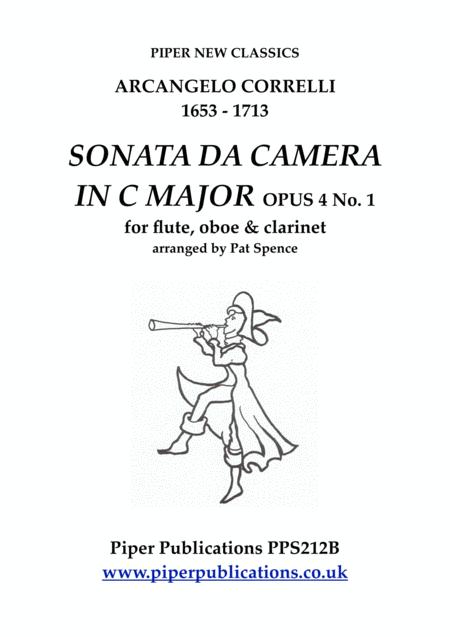 PIPER NEW CLASSICS

ARCANGELO CORRELLI
1653 - 1713

SONATA DA CAMERA
IN C MAJOR OPUS 4 No. 1

for flute, oboe & clarinet
arranged by Pat Spence

Piper Publications PPS212B
www.piperpublications.co.uk